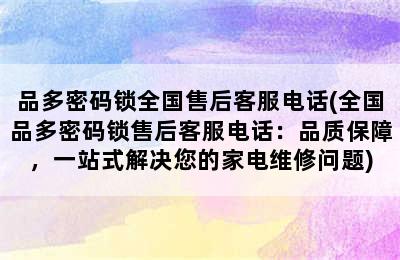 品多密码锁全国售后客服电话(全国品多密码锁售后客服电话：品质保障，一站式解决您的家电维修问题)